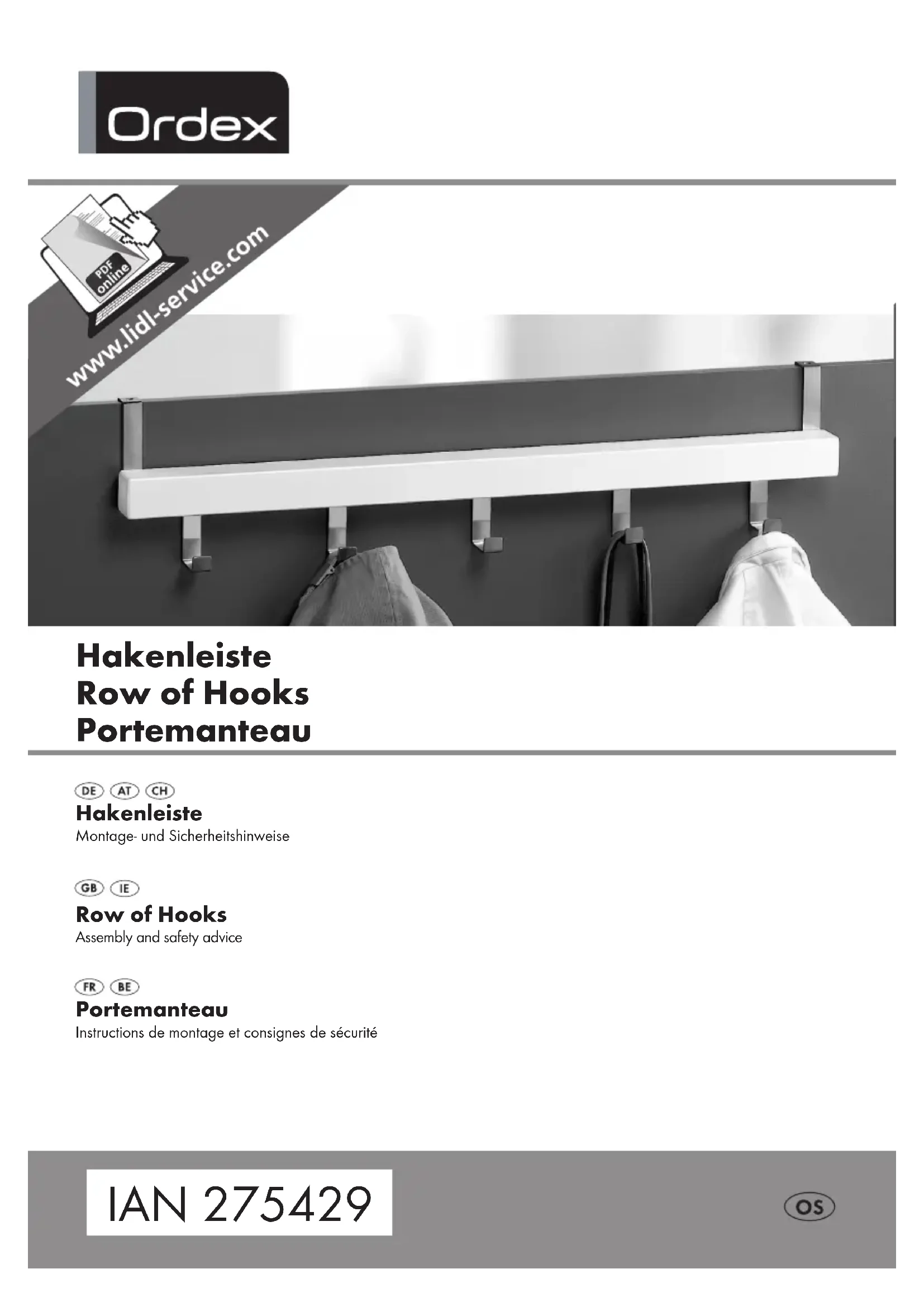 Ordex

PDF online

www.lidl-service.com

Hakenleiste
Row of Hooks
Portemanteau

DE AT CH
Hakenleiste
Montage- und Sicherheitshinweise

GB IE
Row of Hooks
Assembly and safety advice

FR BE
Portemanteau
Instructions de montage et consignes de sécurité

IAN 275429

OS